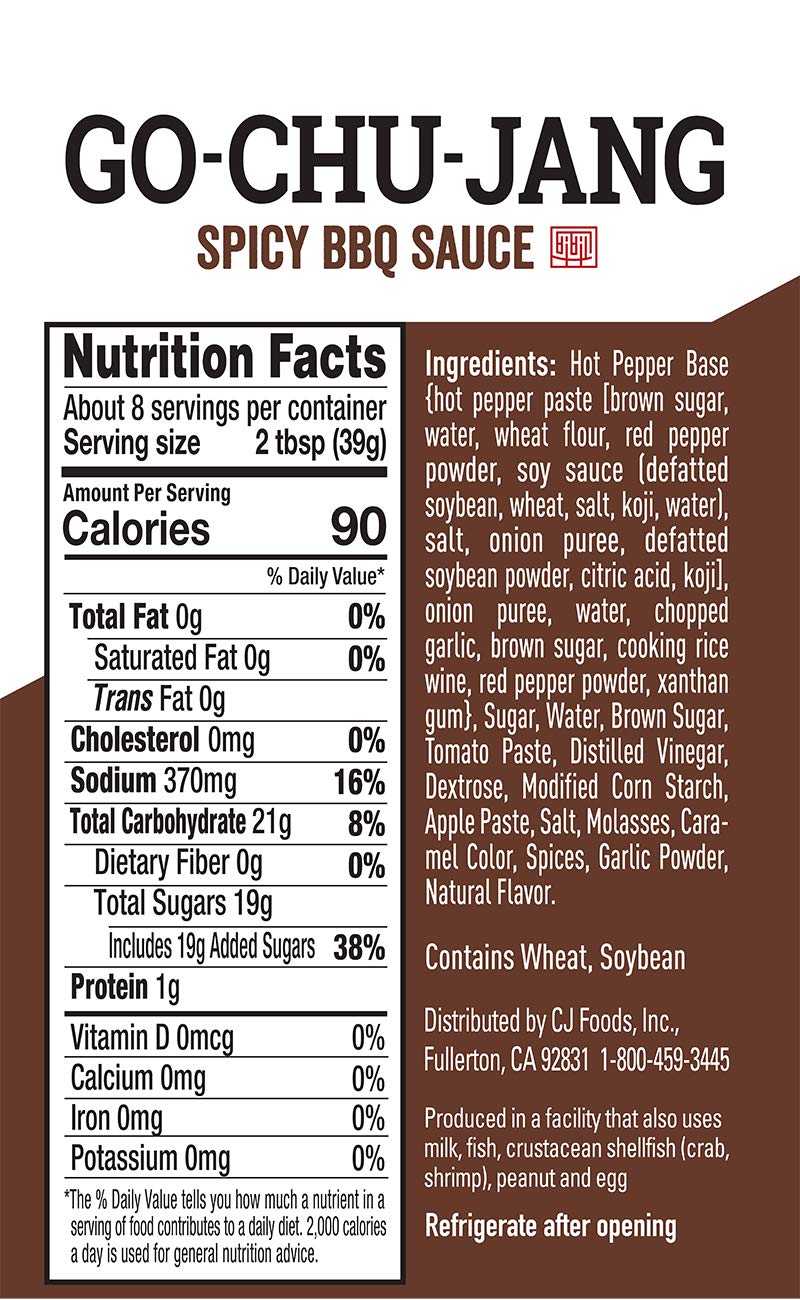 GO-CHU-JANG
SPICY BBQ SAUCE

Nutrition Facts
About 8 servings per container
Serving size 2 tbsp (39g)

Amount Per Serving
Calories 90

% Daily Value*
Total Fat 0g 0%
Saturated Fat 0g 0%
Trans Fat 0g
Cholesterol 0mg 0%
Sodium 370mg 16%
Total Carbohydrate 21g 8%
Dietary Fiber 0g 0%
Total Sugars 19g
Includes 19g Added Sugars 38%
Protein 1g
Vitamin D 0mcg 0%
Calcium 0mg 0%
Iron 0mg 0%
Potassium 0mg 0%

*The % Daily Value tells you how much a nutrient in a serving of food contributes to a daily diet. 2,000 calories a day is used for general nutrition advice.

Ingredients: Hot Pepper Base {hot pepper paste [brown sugar, water, wheat flour, red pepper powder, soy sauce (defatted soybean, wheat, salt, koji, water), salt, onion puree, defatted soybean powder, citric acid, koji], onion puree, water, chopped garlic, brown sugar, cooking rice wine, red pepper powder, xanthan gum}, Sugar, Water, Brown Sugar, Tomato Paste, Distilled Vinegar, Dextrose, Modified Corn Starch, Apple Paste, Salt, Molasses, Caramel Color, Spices, Garlic Powder, Natural Flavor.

Contains Wheat, Soybean

Distributed by CJ Foods, Inc.,
Fullerton, CA 92831 1-800-459-3445

Produced in a facility that also uses milk, fish, crustacean shellfish (crab, shrimp), peanut and egg

Refrigerate after opening